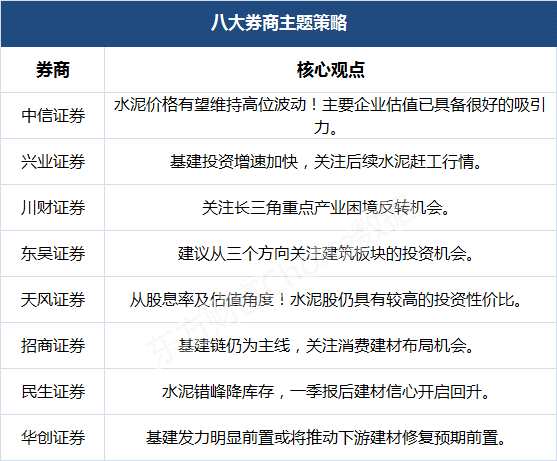 八大券商主题策略

| 券商 | 核心观点 |
|---|---|
| 中信证券 | 水泥价格有望维持高位波动！主要企业估值已具备很好的吸引力。 |
| 兴业证券 | 基建投资增速加快，关注后续水泥赶工行情。 |
| 川财证券 | 关注长三角重点产业困境反转机会。 |
| 东吴证券 | 建议从三个方向关注建筑板块的投资机会。 |
| 天风证券 | 从股息率及估值角度！水泥股仍具有较高的投资性价比。 |
| 招商证券 | 基建链仍为主线，关注消费建材布局机会。 |
| 民生证券 | 水泥错峰降库存，一季报后建材信心开启回升。 |
| 华创证券 | 基建发力明显前置或将推动下游建材修复预期前置。 |